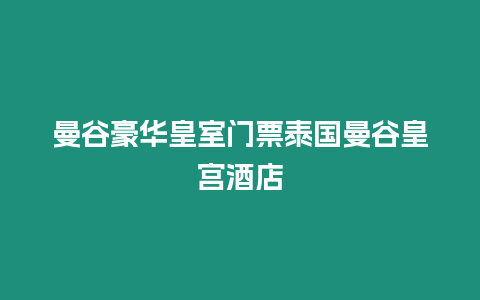 曼谷豪华皇室门票泰国曼谷皇宫酒店